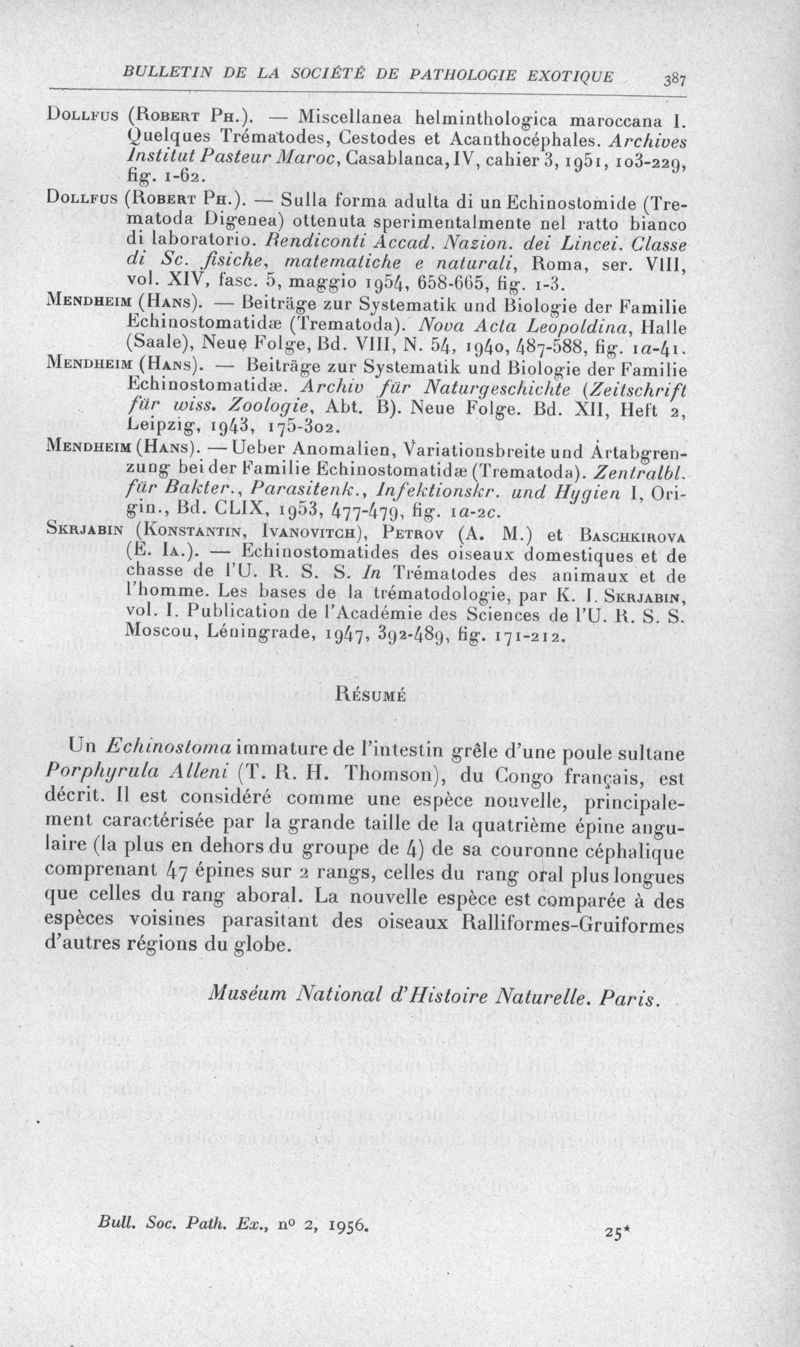 BULLETIN DE LA SOCIÉTÉ DE PATHOLOGIE EXOTIQUE 387

Dollfus (Robert Ph.). — Miscellanea helminthologica maroccana I. Quelques Trématodes, Cestodes et Acanthocéphales. Archives Institut Pasteur Maroc, Casablanca, IV, cahier 3, 1951, 103-229, fig. 1-62.

Dollfus (Robert Ph.). — Sulla forma adulta di un Echinostomide (Trematoda Digenea) ottenuta sperimentalmente nel ratto bianco di laboratorio. Rendiconti Accad. Nazion. dei Lincei. Classe di Sc. fisiche, matematiche e naturali, Roma, ser. VIII, vol. XIV, fasc. 5, maggio 1954, 658-665, fig. 1-3.

Mendheim (Hans). — Beiträge zur Systematik und Biologie der Familie Echinostomatidæ (Trematoda). Nova Acta Leopoldina, Halle (Saale), Neue Folge, Bd. VIII, N. 54, 1940, 487-588, fig. 1a-41.

Mendheim (Hans). — Beiträge zur Systematik und Biologie der Familie Echinostomatidæ. Archiv für Naturgeschichte (Zeitschrift für wiss. Zoologie, Abt. B). Neue Folge. Bd. XII, Heft 2, Leipzig, 1943, 175-302.

Mendheim (Hans). — Ueber Anomalien, Variationsbreite und Artabgrenzung bei der Familie Echinostomatidæ (Trematoda). Zentralbl. für Bakter., Parasitenk., Infektionskr. und Hygien I, Origin., Bd. CLIX, 1953, 477-479, fig. 1a-2c.

Skrjabin (Konstantin, Ivanovitch), Petrov (A. M.) et Baschkirova (E. Ia.). — Echinostomatides des oiseaux domestiques et de chasse de l'U. R. S. S. In Trématodes des animaux et de l'homme. Les bases de la trématodologie, par K. I. Skrjabin, vol. I. Publication de l'Académie des Sciences de l'U. R. S. S. Moscou, Léningrade, 1947, 392-489, fig. 171-212.

Résumé

Un Echinostoma immature de l'intestin grêle d'une poule sultane Porphyrula Alleni (T. R. H. Thomson), du Congo français, est décrit. Il est considéré comme une espèce nouvelle, principalement caractérisée par la grande taille de la quatrième épine angulaire (la plus en dehors du groupe de 4) de sa couronne céphalique comprenant 47 épines sur 2 rangs, celles du rang oral plus longues que celles du rang aboral. La nouvelle espèce est comparée à des espèces voisines parasitant des oiseaux Ralliformes-Gruiformes d'autres régions du globe.

Muséum National d'Histoire Naturelle. Paris.

Bull. Soc. Path. Ex., no 2, 1956. 25*